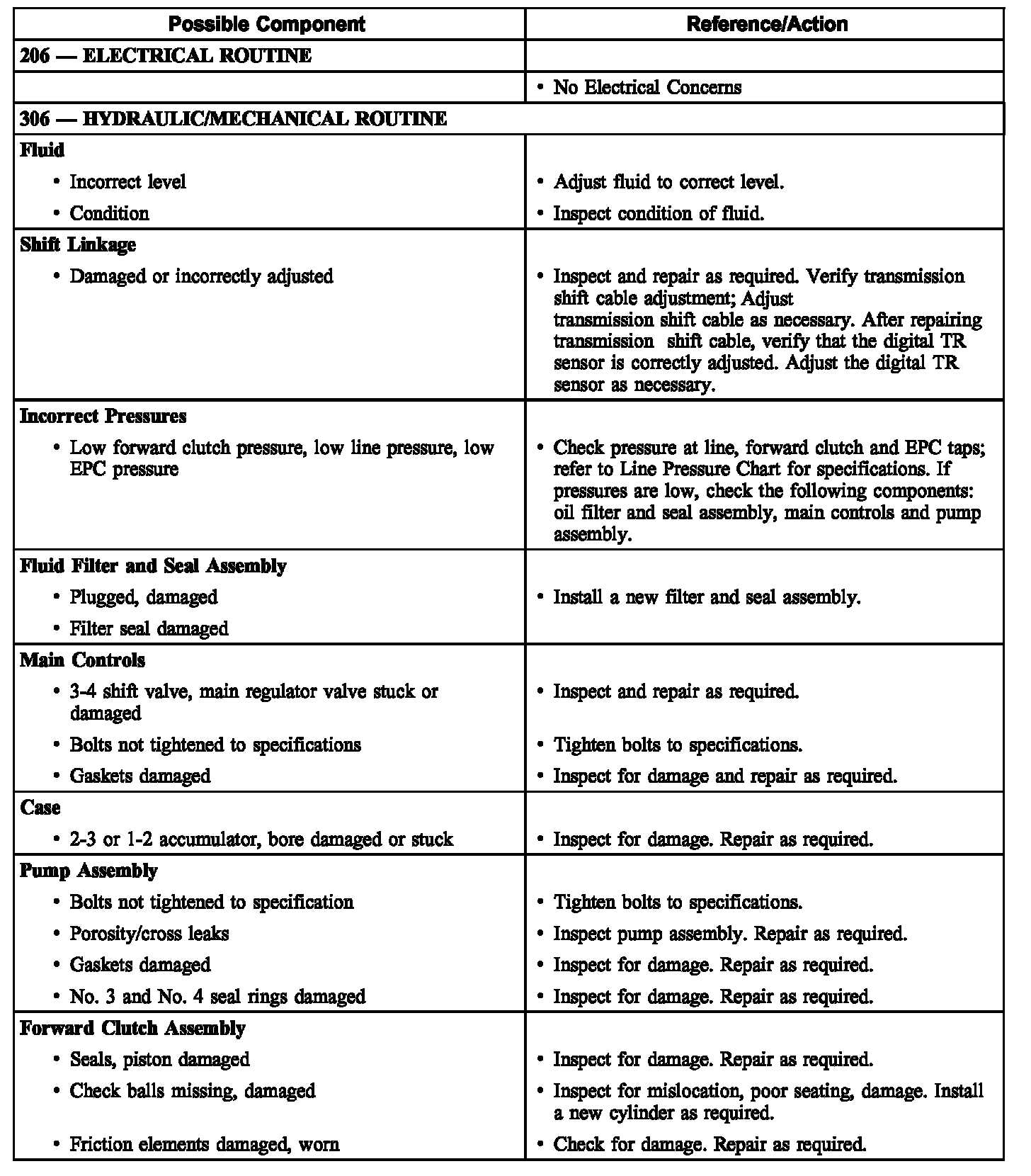 | Possible Component | Reference/Action |
|---|---|
| 206 — ELECTRICAL ROUTINE | |
| | • No Electrical Concerns |
| 306 — HYDRAULIC/MECHANICAL ROUTINE | |
| Fluid | |
| • Incorrect level | • Adjust fluid to correct level. |
| • Condition | • Inspect condition of fluid. |
| Shift Linkage | |
| • Damaged or incorrectly adjusted | • Inspect and repair as required. Verify transmission shift cable adjustment; Adjust transmission shift cable as necessary. After repairing transmission shift cable, verify that the digital TR sensor is correctly adjusted. Adjust the digital TR sensor as necessary. |
| Incorrect Pressures | |
| • Low forward clutch pressure, low line pressure, low EPC pressure | • Check pressure at line, forward clutch and EPC taps; refer to Line Pressure Chart for specifications. If pressures are low, check the following components: oil filter and seal assembly, main controls and pump assembly. |
| Fluid Filter and Seal Assembly | |
| • Plugged, damaged | • Install a new filter and seal assembly. |
| • Filter seal damaged | |
| Main Controls | |
| • 3-4 shift valve, main regulator valve stuck or damaged | • Inspect and repair as required. |
| • Bolts not tightened to specifications | • Tighten bolts to specifications. |
| • Gaskets damaged | • Inspect for damage and repair as required. |
| Case | |
| • 2-3 or 1-2 accumulator, bore damaged or stuck | • Inspect for damage. Repair as required. |
| Pump Assembly | |
| • Bolts not tightened to specification | • Tighten bolts to specifications. |
| • Porosity/cross leaks | • Inspect pump assembly. Repair as required. |
| • Gaskets damaged | • Inspect for damage. Repair as required. |
| • No. 3 and No. 4 seal rings damaged | • Inspect for damage. Repair as required. |
| Forward Clutch Assembly | |
| • Seals, piston damaged | • Inspect for damage. Repair as required. |
| • Check balls missing, damaged | • Inspect for mislocation, poor seating, damage. Install a new cylinder as required. |
| • Friction elements damaged, worn | • Check for damage. Repair as required. |